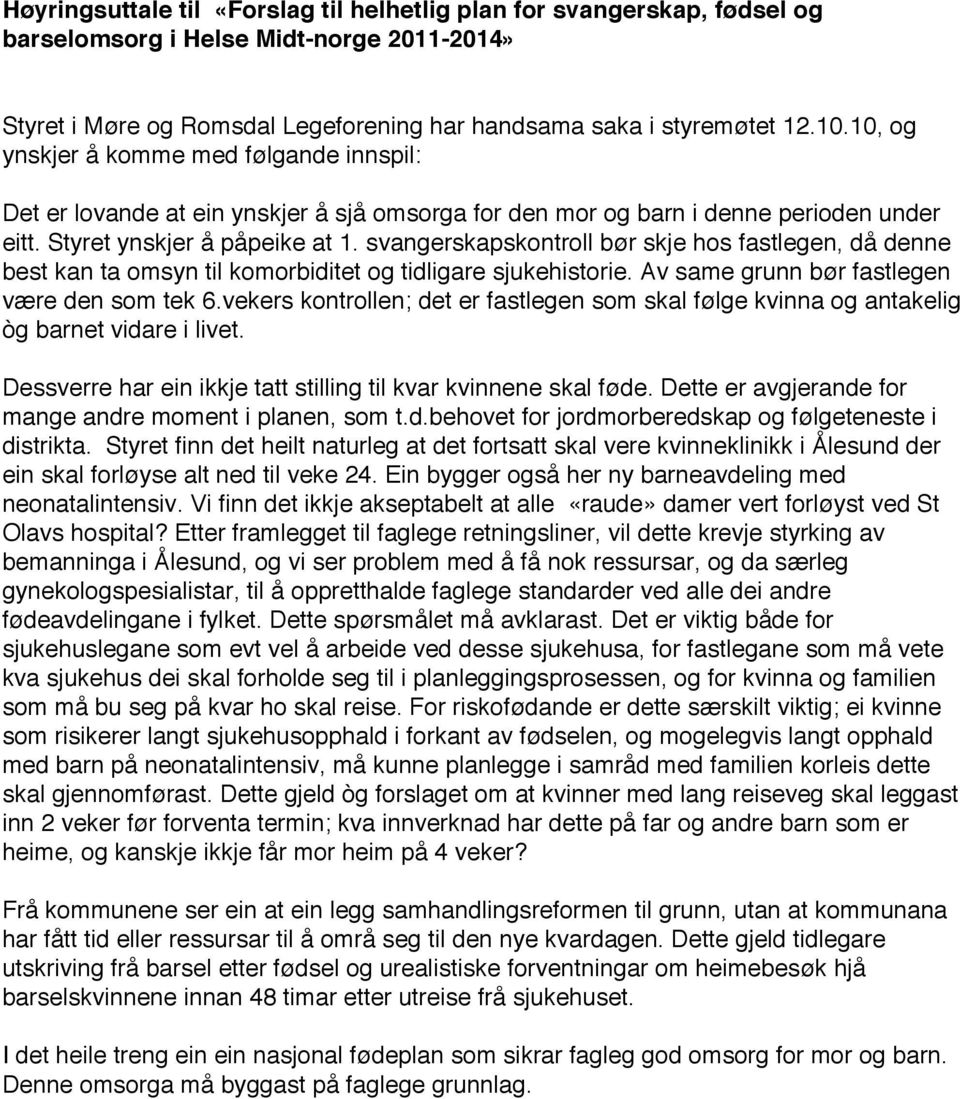 Høyringsuttale til «Forslag til helhetlig plan for svangerskap, fødsel og barselomsorg i Helse Midt-norge 2011-2014»

Styret i Møre og Romsdal Legeforening har handsama saka i styremøtet 12.10.10, og ynskjer å komme med følgande innspil:

Det er lovande at ein ynskjer å sjå omsorga for den mor og barn i denne perioden under eitt. Styret ynskjer å påpeike at 1. svangerskapskontroll bør skje hos fastlegen, då denne best kan ta omsyn til komorbiditet og tidligare sjukehistorie. Av same grunn bør fastlegen være den som tek 6.vekers kontrollen; det er fastlegen som skal følge kvinna og antakelig òg barnet vidare i livet.

Dessverre har ein ikkje tatt stilling til kvar kvinnene skal føde. Dette er avgjerande for mange andre moment i planen, som t.d.behovet for jordmorberedskap og følgeteneste i distrikta. Styret finn det heilt naturleg at det fortsatt skal vere kvinneklinikk i Ålesund der ein skal forløyse alt ned til veke 24. Ein bygger også her ny barneavdeling med neonatalintensiv. Vi finn det ikkje akseptabelt at alle «raude» damer vert forløyst ved St Olavs hospital? Etter framlegget til faglege retningsliner, vil dette krevje styrking av bemanninga i Ålesund, og vi ser problem med å få nok ressursar, og da særleg gynekologspesialistar, til å oppretthalde faglege standarder ved alle dei andre fødeavdelingane i fylket. Dette spørsmålet må avklarast. Det er viktig både for sjukehuslegane som evt vel å arbeide ved desse sjukehusa, for fastlegane som må vete kva sjukehus dei skal forholde seg til i planleggingsprosessen, og for kvinna og familien som må bu seg på kvar ho skal reise. For riskofødande er dette særskilt viktig; ei kvinne som risikerer langt sjukehusopphald i forkant av fødselen, og mogelegvis langt opphald med barn på neonatalintensiv, må kunne planlegge i samråd med familien korleis dette skal gjennomførast. Dette gjeld òg forslaget om at kvinner med lang reiseveg skal leggast inn 2 veker før forventa termin; kva innverknad har dette på far og andre barn som er heime, og kanskje ikkje får mor heim på 4 veker?

Frå kommunene ser ein at ein legg samhandlingsreformen til grunn, utan at kommunana har fått tid eller ressursar til å områ seg til den nye kvardagen. Dette gjeld tidlegare utskriving frå barsel etter fødsel og urealistiske forventningar om heimebesøk hjå barselskvinnene innan 48 timar etter utreise frå sjukehuset.

I det heile treng ein ein nasjonal fødeplan som sikrar fagleg god omsorg for mor og barn. Denne omsorga må byggast på faglege grunnlag.